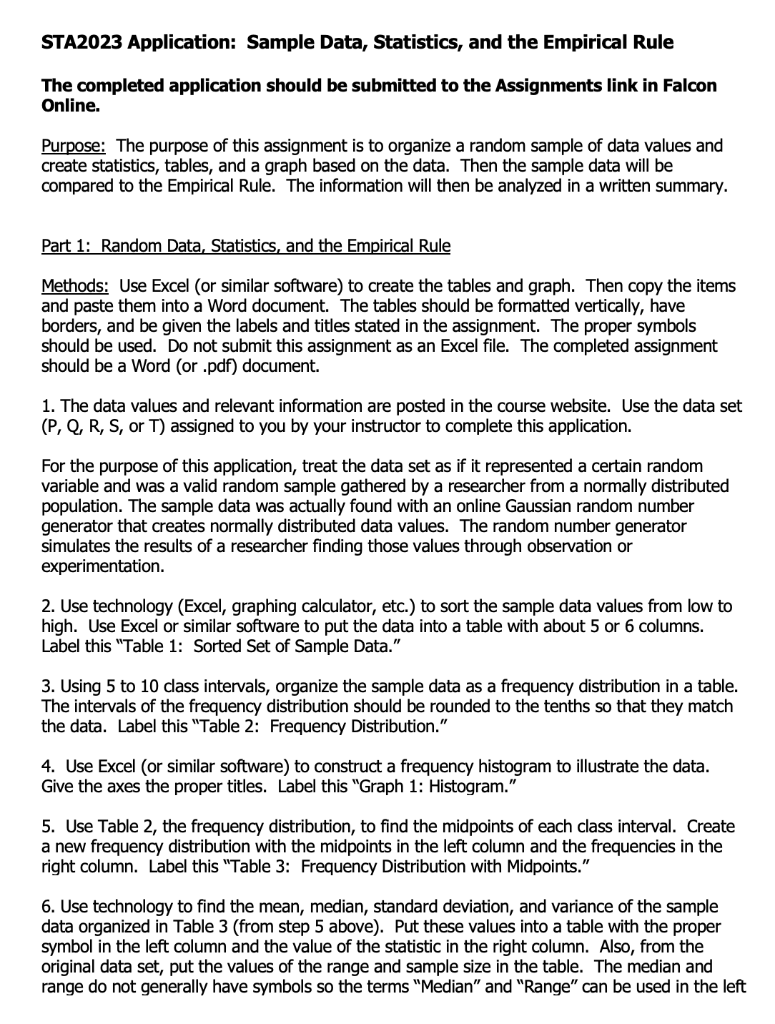 STA2023 Application: Sample Data, Statistics, and the Empirical Rule

The completed application should be submitted to the Assignments link in Falcon Online.

Purpose: The purpose of this assignment is to organize a random sample of data values and create statistics, tables, and a graph based on the data. Then the sample data will be compared to the Empirical Rule. The information will then be analyzed in a written summary.

Part 1: Random Data, Statistics, and the Empirical Rule

Methods: Use Excel (or similar software) to create the tables and graph. Then copy the items and paste them into a Word document. The tables should be formatted vertically, have borders, and be given the labels and titles stated in the assignment. The proper symbols should be used. Do not submit this assignment as an Excel file. The completed assignment should be a Word (or .pdf) document.

1. The data values and relevant information are posted in the course website. Use the data set (P, Q, R, S, or T) assigned to you by your instructor to complete this application.

For the purpose of this application, treat the data set as if it represented a certain random variable and was a valid random sample gathered by a researcher from a normally distributed population. The sample data was actually found with an online Gaussian random number generator that creates normally distributed data values. The random number generator simulates the results of a researcher finding those values through observation or experimentation.

2. Use technology (Excel, graphing calculator, etc.) to sort the sample data values from low to high. Use Excel or similar software to put the data into a table with about 5 or 6 columns. Label this "Table 1: Sorted Set of Sample Data."

3. Using 5 to 10 class intervals, organize the sample data as a frequency distribution in a table. The intervals of the frequency distribution should be rounded to the tenths so that they match the data. Label this "Table 2: Frequency Distribution."

4. Use Excel (or similar software) to construct a frequency histogram to illustrate the data. Give the axes the proper titles. Label this "Graph 1: Histogram."

5. Use Table 2, the frequency distribution, to find the midpoints of each class interval. Create a new frequency distribution with the midpoints in the left column and the frequencies in the right column. Label this "Table 3: Frequency Distribution with Midpoints."

6. Use technology to find the mean, median, standard deviation, and variance of the sample data organized in Table 3 (from step 5 above). Put these values into a table with the proper symbol in the left column and the value of the statistic in the right column. Also, from the original data set, put the values of the range and sample size in the table. The median and range do not generally have symbols so the terms "Median" and "Range" can be used in the left